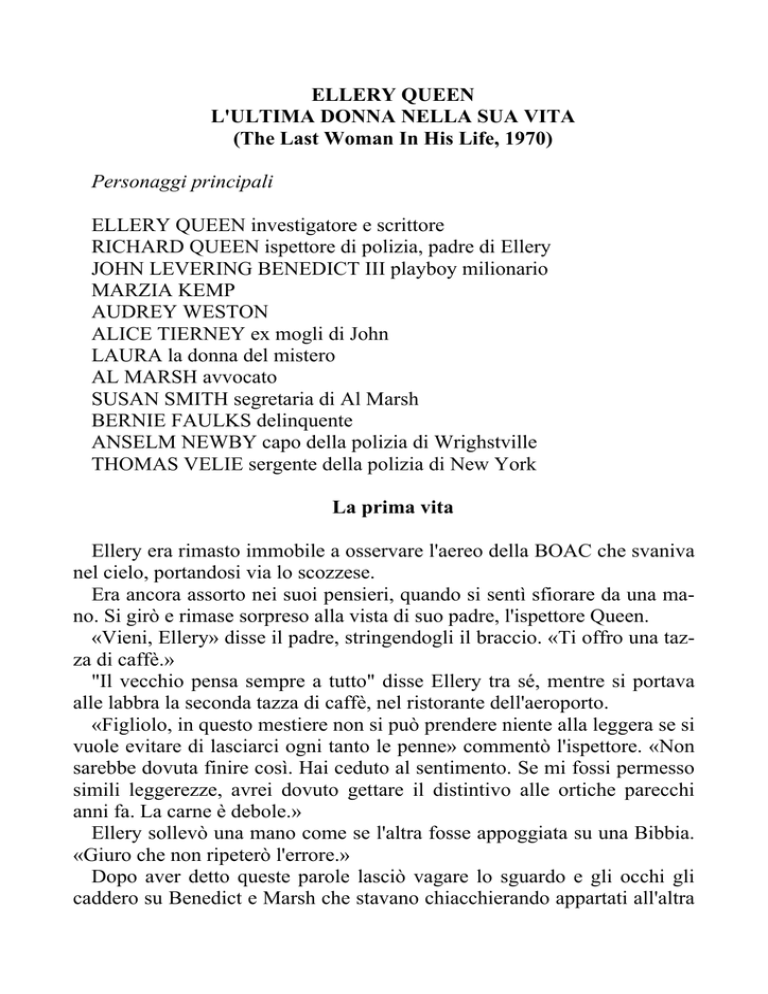 ELLERY QUEEN
L'ULTIMA DONNA NELLA SUA VITA
(The Last Woman In His Life, 1970)

Personaggi principali

ELLERY QUEEN investigatore e scrittore
RICHARD QUEEN ispettore di polizia, padre di Ellery
JOHN LEVERING BENEDICT III playboy milionario
MARZIA KEMP
AUDREY WESTON
ALICE TIERNEY ex mogli di John
LAURA la donna del mistero
AL MARSH avvocato
SUSAN SMITH segretaria di Al Marsh
BERNIE FAULKS delinquente
ANSELM NEWBY capo della polizia di Wrighstville
THOMAS VELIE sergente della polizia di New York

La prima vita

Ellery era rimasto immobile a osservare l'aereo della BOAC che svaniva nel cielo, portandosi via lo scozzese.

Era ancora assorto nei suoi pensieri, quando si sentì sfiorare da una mano. Si girò e rimase sorpreso alla vista di suo padre, l'ispettore Queen.

«Vieni, Ellery» disse il padre, stringendogli il braccio. «Ti offro una tazza di caffè.»

"Il vecchio pensa sempre a tutto" disse Ellery tra sé, mentre si portava alle labbra la seconda tazza di caffè, nel ristorante dell'aeroporto.

«Figliolo, in questo mestiere non si può prendere niente alla leggera se si vuole evitare di lasciarci ogni tanto le penne» commentò l'ispettore. «Non sarebbe dovuta finire così. Hai ceduto al sentimento. Se mi fossi permesso simili leggerezze, avrei dovuto gettare il distintivo alle ortiche parecchi anni fa. La carne è debole.»

Ellery sollevò una mano come se l'altra fosse appoggiata su una Bibbia. «Giuro che non ripeterò l'errore.»

Dopo aver detto queste parole lasciò vagare lo sguardo e gli occhi gli caddero su Benedict e Marsh che stavano chiacchierando appartati all'altra